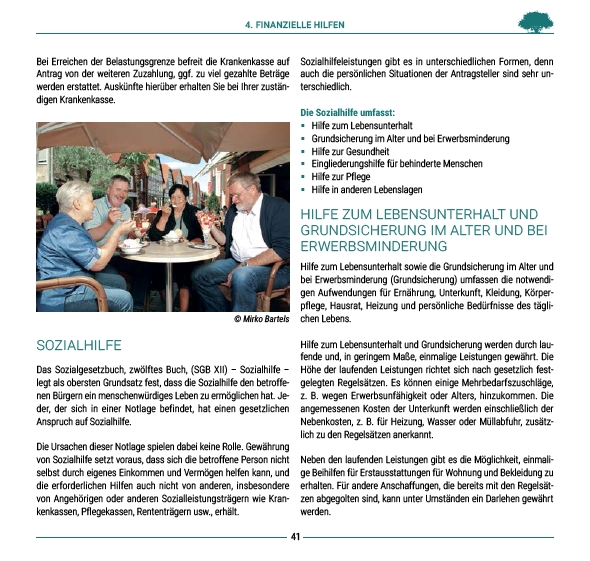 4. FINANZIELLE HILFEN

Bei Erreichen der Belastungsgrenze befreit die Krankenkasse auf Antrag von der weiteren Zuzahlung, ggf. zu viel gezahlte Beträge werden erstattet. Auskünfte hierüber erhalten Sie bei Ihrer zuständigen Krankenkasse.

© Mirko Bartels

SOZIALHILFE

Das Sozialgesetzbuch, zwölftes Buch, (SGB XII) – Sozialhilfe – legt als obersten Grundsatz fest, dass die Sozialhilfe den betroffenen Bürgern ein menschenwürdiges Leben zu ermöglichen hat. Jeder, der sich in einer Notlage befindet, hat einen gesetzlichen Anspruch auf Sozialhilfe.

Die Ursachen dieser Notlage spielen dabei keine Rolle. Gewährung von Sozialhilfe setzt voraus, dass sich die betroffene Person nicht selbst durch eigenes Einkommen und Vermögen helfen kann, und die erforderlichen Hilfen auch nicht von anderen, insbesondere von Angehörigen oder anderen Sozialleistungsträgern wie Krankenkassen, Pflegekassen, Rententrägern usw., erhält.

Sozialhilfeleistungen gibt es in unterschiedlichen Formen, denn auch die persönlichen Situationen der Antragsteller sind sehr unterschiedlich.

Die Sozialhilfe umfasst:
▪ Hilfe zum Lebensunterhalt
▪ Grundsicherung im Alter und bei Erwerbsminderung
▪ Hilfe zur Gesundheit
▪ Eingliederungshilfe für behinderte Menschen
▪ Hilfe zur Pflege
▪ Hilfe in anderen Lebenslagen

HILFE ZUM LEBENSUNTERHALT UND GRUNDSICHERUNG IM ALTER UND BEI ERWERBSMINDERUNG

Hilfe zum Lebensunterhalt sowie die Grundsicherung im Alter und bei Erwerbsminderung (Grundsicherung) umfassen die notwendigen Aufwendungen für Ernährung, Unterkunft, Kleidung, Körperpflege, Hausrat, Heizung und persönliche Bedürfnisse des täglichen Lebens.

Hilfe zum Lebensunterhalt und Grundsicherung werden durch laufende und, in geringem Maße, einmalige Leistungen gewährt. Die Höhe der laufenden Leistungen richtet sich nach gesetzlich festgelegten Regelsätzen. Es können einige Mehrbedarfszuschläge, z. B. wegen Erwerbsunfähigkeit oder Alters, hinzukommen. Die angemessenen Kosten der Unterkunft werden einschließlich der Nebenkosten, z. B. für Heizung, Wasser oder Müllabfuhr, zusätzlich zu den Regelsätzen anerkannt.

Neben den laufenden Leistungen gibt es die Möglichkeit, einmalige Beihilfen für Erstausstattungen für Wohnung und Bekleidung zu erhalten. Für andere Anschaffungen, die bereits mit den Regelsätzen abgegolten sind, kann unter Umständen ein Darlehen gewährt werden.

41